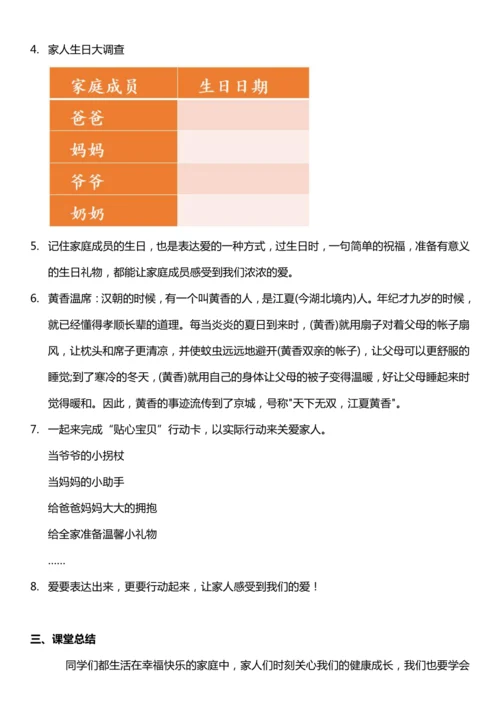 4. 家人生日大调查

| 家庭成员 | 生日日期 |
|---|---|
| 爸爸 | |
| 妈妈 | |
| 爷爷 | |
| 奶奶 | |

5. 记住家庭成员的生日，也是表达爱的一种方式，过生日时，一句简单的祝福，准备有意义的生日礼物，都能让家庭成员感受到我们浓浓的爱。

6. 黄香温席：汉朝的时候，有一个叫黄香的人，是江夏(今湖北境内)人。年纪才九岁的时候，就已经懂得孝顺长辈的道理。每当炎炎的夏日到来时，(黄香)就用扇子对着父母的帐子扇风，让枕头和席子更清凉，并使蚊虫远远地避开(黄香双亲的帐子)，让父母可以更舒服的睡觉;到了寒冷的冬天，(黄香)就用自己的身体让父母的被子变得温暖，好让父母睡起来时觉得暖和。因此，黄香的事迹流传到了京城，号称"天下无双，江夏黄香"。

7. 一起来完成“贴心宝贝”行动卡，以实际行动来关爱家人。

当爷爷的小拐杖

当妈妈的小助手

给爸爸妈妈大大的拥抱

给全家准备温馨小礼物

……

8. 爱要表达出来，更要行动起来，让家人感受到我们的爱！

三、课堂总结

同学们都生活在幸福快乐的家庭中，家人们时刻关心我们的健康成长，我们也要学会